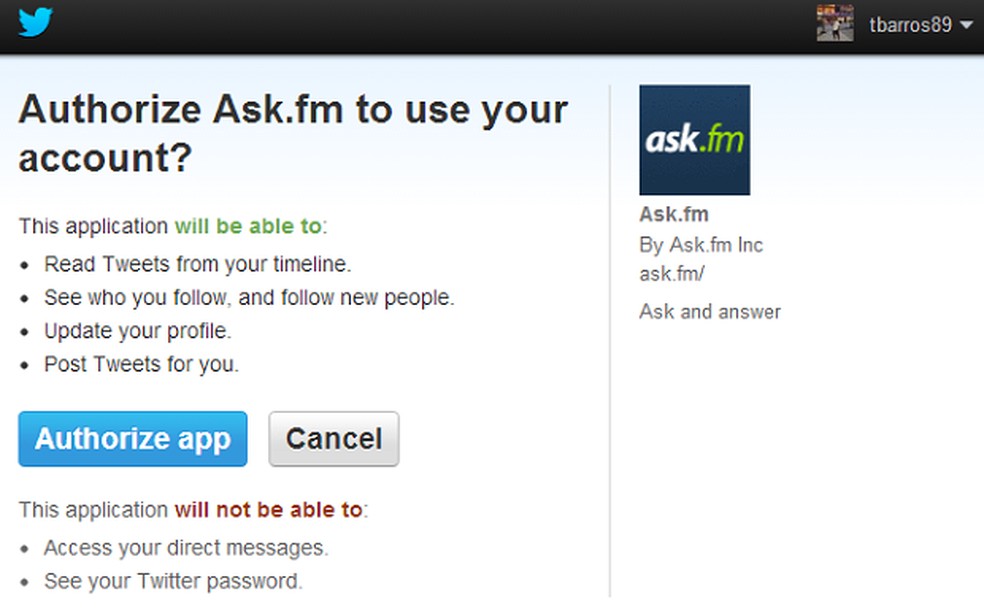 tbarros89

Authorize Ask.fm to use your account?

This application will be able to:

- Read Tweets from your timeline.
- See who you follow, and follow new people.
- Update your profile.
- Post Tweets for you.

Authorize app Cancel

This application will not be able to:

- Access your direct messages.
- See your Twitter password.

ask.fm

Ask.fm
By Ask.fm Inc
ask.fm/

Ask and answer